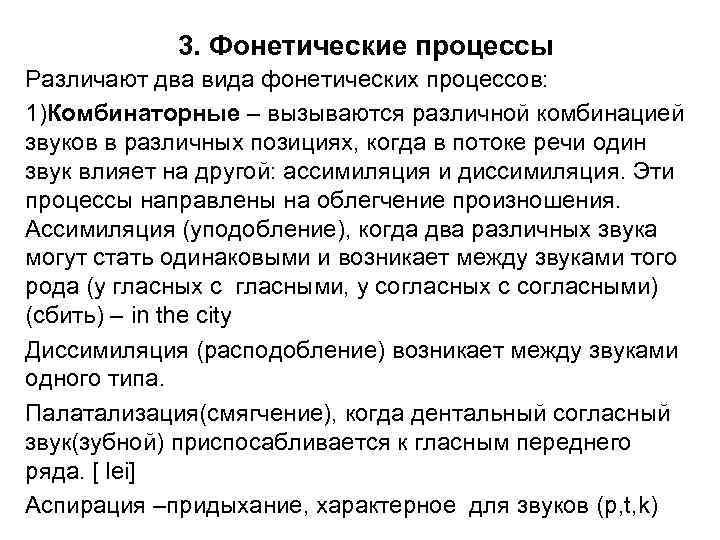 3. Фонетические процессы

Различают два вида фонетических процессов:

1)Комбинаторные – вызываются различной комбинацией звуков в различных позициях, когда в потоке речи один звук влияет на другой: ассимиляция и диссимиляция. Эти процессы направлены на облегчение произношения. Ассимиляция (уподобление), когда два различных звука могут стать одинаковыми и возникает между звуками того рода (у гласных с гласными, у согласных с согласными) (сбить) – in the city

Диссимиляция (расподобление) возникает между звуками одного типа.

Палатализация(смягчение), когда дентальный согласный звук(зубной) приспосабливается к гласным переднего ряда. [ lei]

Аспирация –придыхание, характерное для звуков (p,t,k)